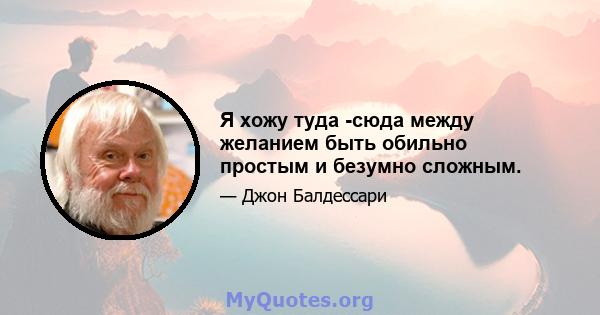 Я хожу туда -сюда между желанием быть обильно простым и безумно сложным.

— Джон Балдессари

MyQuotes.org